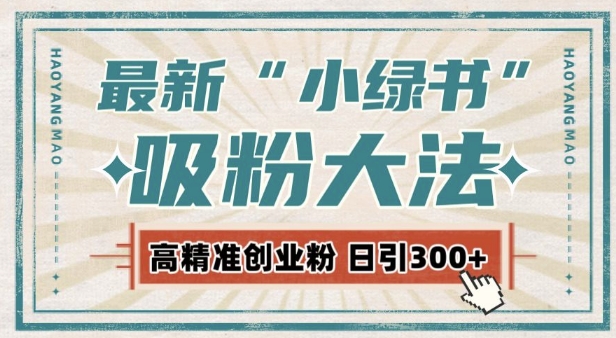 HAOYANG MAO

最新“小绿书”

吸粉大法

高精准创业粉 日引300+

HAOYANG MAO